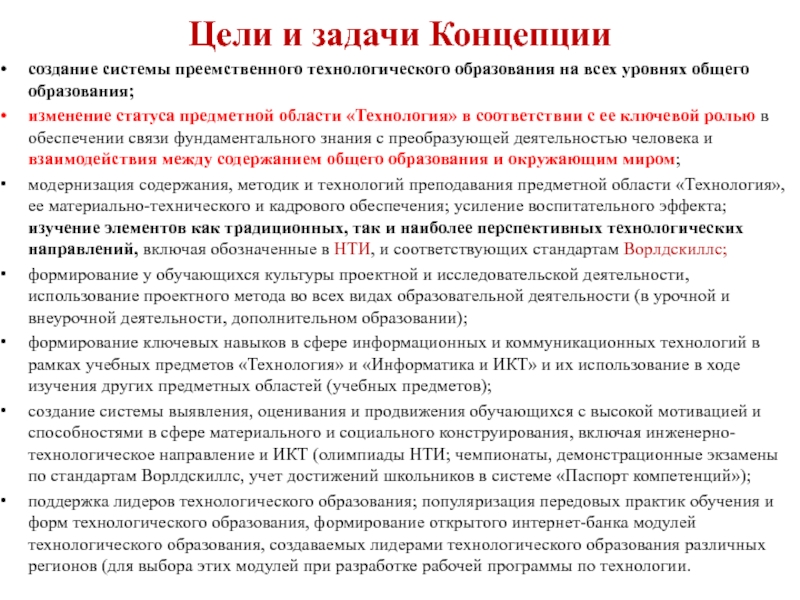 Цели и задачи Концепции

• создание системы преемственного технологического образования на всех уровнях общего образования;

• изменение статуса предметной области «Технология» в соответствии с ее ключевой ролью в обеспечении связи фундаментального знания с преобразующей деятельностью человека и взаимодействия между содержанием общего образования и окружающим миром;

• модернизация содержания, методик и технологий преподавания предметной области «Технология», ее материально-технического и кадрового обеспечения; усиление воспитательного эффекта; изучение элементов как традиционных, так и наиболее перспективных технологических направлений, включая обозначенные в НТИ, и соответствующих стандартам Ворлдскиллс;

• формирование у обучающихся культуры проектной и исследовательской деятельности, использование проектного метода во всех видах образовательной деятельности (в урочной и внеурочной деятельности, дополнительном образовании);

• формирование ключевых навыков в сфере информационных и коммуникационных технологий в рамках учебных предметов «Технология» и «Информатика и ИКТ» и их использование в ходе изучения других предметных областей (учебных предметов);

• создание системы выявления, оценивания и продвижения обучающихся с высокой мотивацией и способностями в сфере материального и социального конструирования, включая инженерно-технологическое направление и ИКТ (олимпиады НТИ; чемпионаты, демонстрационные экзамены по стандартам Ворлдскиллс, учет достижений школьников в системе «Паспорт компетенций»);

• поддержка лидеров технологического образования; популяризация передовых практик обучения и форм технологического образования, формирование открытого интернет-банка модулей технологического образования, создаваемых лидерами технологического образования различных регионов (для выбора этих модулей при разработке рабочей программы по технологии.